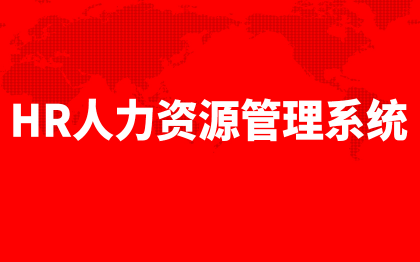 HR人力资源管理系统